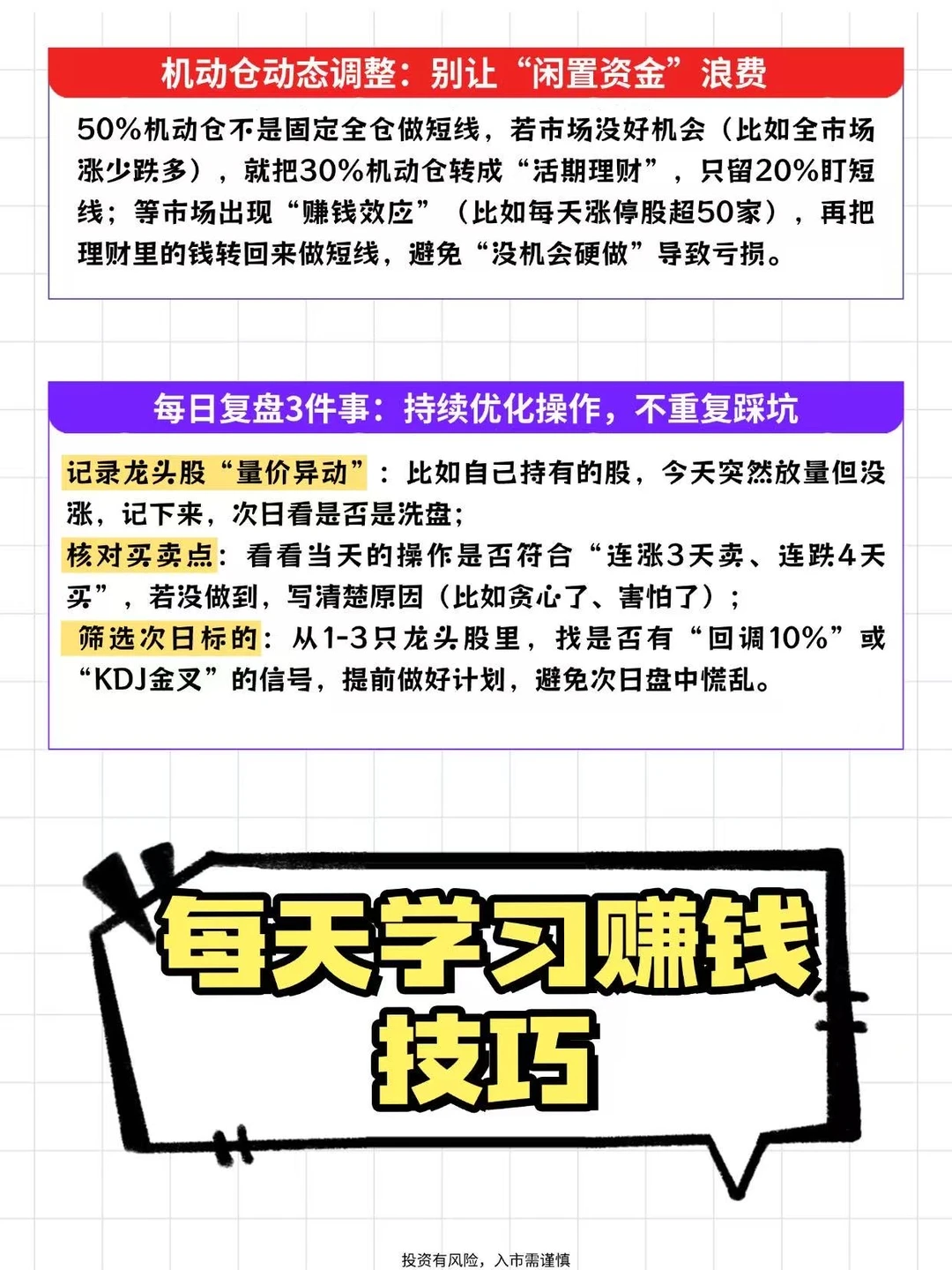 机动仓动态调整：别让“闲置资金”浪费

50%机动仓不是固定全仓做短线，若市场没好机会（比如全市场涨少跌多），就把30%机动仓转成“活期理财”，只留20%盯短线；等市场出现“赚钱效应”（比如每天涨停股超50家），再把理财里的钱转回来做短线，避免“没机会硬做”导致亏损。

每日复盘3件事：持续优化操作，不重复踩坑

记录龙头股“量价异动”：比如自己持有的股，今天突然放量但没涨，记下来，次日看是否是洗盘；
核对买卖点：看看当天的操作是否符合“连涨3天卖、连跌4天买”，若没做到，写清楚原因（比如贪心了、害怕了）；
筛选次日标的：从1-3只龙头股里，找是否有“回调10%”或“KDJ金叉”的信号，提前做好计划，避免次日盘中慌乱。

每天学习赚钱技巧

投资有风险，入市需谨慎